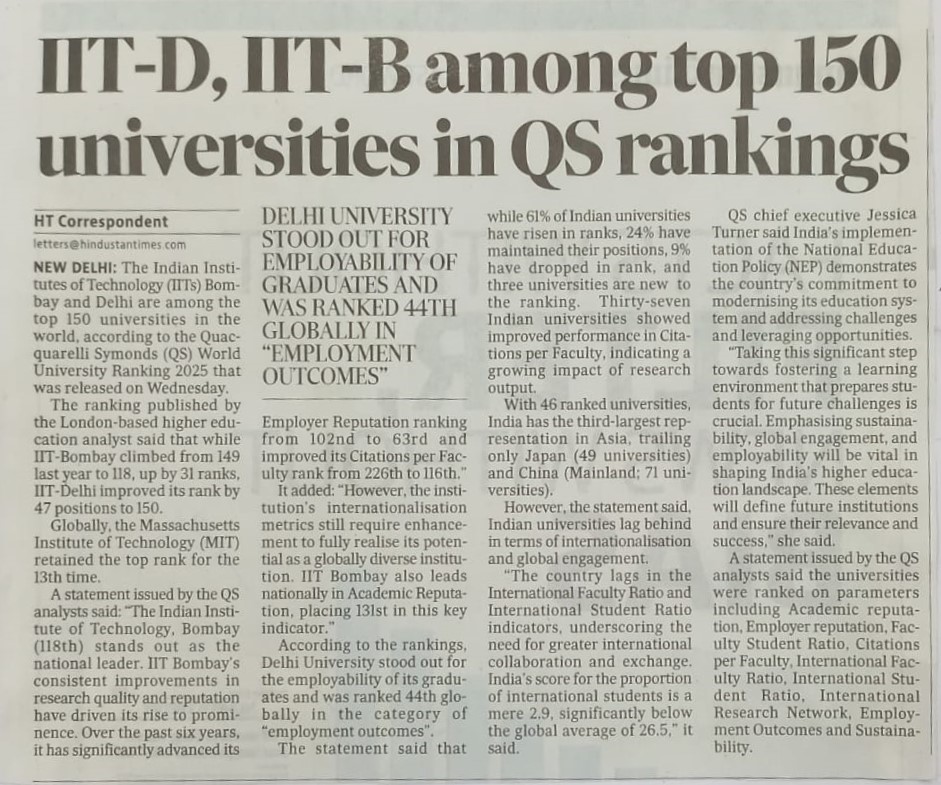 IIT-D, IIT-B among top 150 universities in QS rankings

HT Correspondent
letters@hindustantimes.com

NEW DELHI: The Indian Institutes of Technology (IITs) Bombay and Delhi are among the top 150 universities in the world, according to the Quacquarelli Symonds (QS) World University Ranking 2025 that was released on Wednesday.

The ranking published by the London-based higher education analyst said that while IIT-Bombay climbed from 149 last year to 118, up by 31 ranks, IIT-Delhi improved its rank by 47 positions to 150.

Globally, the Massachusetts Institute of Technology (MIT) retained the top rank for the 13th time.

A statement issued by the QS analysts said: "The Indian Institute of Technology, Bombay (118th) stands out as the national leader. IIT Bombay's consistent improvements in research quality and reputation have driven its rise to prominence. Over the past six years, it has significantly advanced its

DELHI UNIVERSITY STOOD OUT FOR EMPLOYABILITY OF GRADUATES AND WAS RANKED 44TH GLOBALLY IN "EMPLOYMENT OUTCOMES"

Employer Reputation ranking from 102nd to 63rd and improved its Citations per Faculty rank from 226th to 116th."

It added: "However, the institution's internationalisation metrics still require enhancement to fully realise its potential as a globally diverse institution. IIT Bombay also leads nationally in Academic Reputation, placing 131st in this key indicator."

According to the rankings, Delhi University stood out for the employability of its graduates and was ranked 44th globally in the category of "employment outcomes".

The statement said that while 61% of Indian universities have risen in ranks, 24% have maintained their positions, 9% have dropped in rank, and three universities are new to the ranking. Thirty-seven Indian universities showed improved performance in Citations per Faculty, indicating a growing impact of research output.

With 46 ranked universities, India has the third-largest representation in Asia, trailing only Japan (49 universities) and China (Mainland; 71 universities).

However, the statement said, Indian universities lag behind in terms of internationalisation and global engagement.

"The country lags in the International Faculty Ratio and International Student Ratio indicators, underscoring the need for greater international collaboration and exchange. India's score for the proportion of international students is a mere 2.9, significantly below the global average of 26.5," it said.

QS chief executive Jessica Turner said India's implementation of the National Education Policy (NEP) demonstrates the country's commitment to modernising its education system and addressing challenges and leveraging opportunities.

"Taking this significant step towards fostering a learning environment that prepares students for future challenges is crucial. Emphasising sustainability, global engagement, and employability will be vital in shaping India's higher education landscape. These elements will define future institutions and ensure their relevance and success," she said.

A statement issued by the QS analysts said the universities were ranked on parameters including Academic reputation, Employer reputation, Faculty Student Ratio, Citations per Faculty, International Faculty Ratio, International Student Ratio, International Research Network, Employment Outcomes and Sustainability.